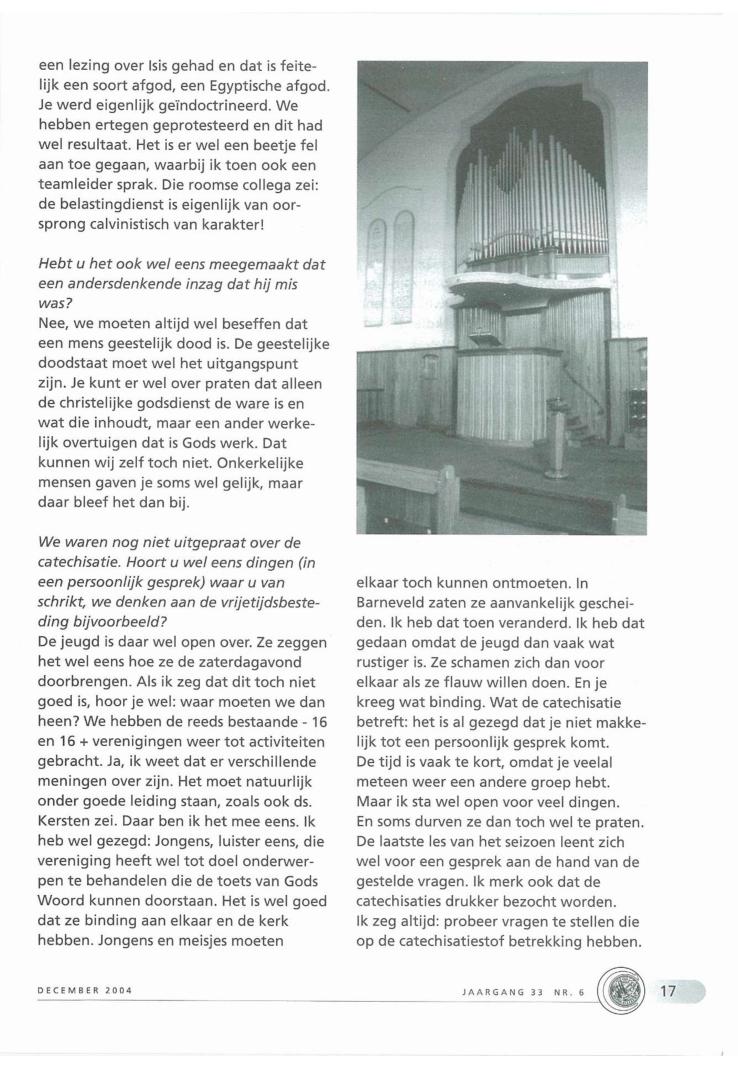 een lezing over Isis gehad en dat is feitelijk een soort afgod, een Egyptische afgod. Je werd eigenlijk geïndoctrineerd. We hebben ertegen geprotesteerd en dit had wel resultaat. Het is er wel een beetje fel aan toe gegaan, waarbij ik toen ook een teamleider sprak. Die roomse collega zei: de belastingdienst is eigenlijk van oorsprong calvinistisch van karakter!

Hebt u het ook wel eens meegemaakt dat een andersdenkende inzag dat hij mis was?
Nee, we moeten altijd wel beseffen dat een mens geestelijk dood is. De geestelijke doodstaat moet wel het uitgangspunt zijn. Je kunt er wel over praten dat alleen de christelijke godsdienst de ware is en wat die inhoudt, maar een ander werkelijk overtuigen dat is Gods werk. Dat kunnen wij zelf toch niet. Onkerkelijke mensen gaven je soms wel gelijk, maar daar bleef het dan bij.

We waren nog niet uitgepraat over de catechisatie. Hoort u wel eens dingen (in een persoonlijk gesprek) waar u van schrikt, we denken aan de vrijetijdsbesteding bijvoorbeeld?
De jeugd is daar wel open over. Ze zeggen het wel eens hoe ze de zaterdagavond doorbrengen. Als ik zeg dat dit toch niet goed is, hoor je wel: waar moeten we dan heen? We hebben de reeds bestaande - 16 en 16 + verenigingen weer tot activiteiten gebracht. Ja, ik weet dat er verschillende meningen over zijn. Het moet natuurlijk onder goede leiding staan, zoals ook ds. Kersten zei. Daar ben ik het mee eens. Ik heb wel gezegd: Jongens, luister eens, die vereniging heeft wel tot doel onderwerpen te behandelen die de toets van Gods Woord kunnen doorstaan. Het is wel goed dat ze binding aan elkaar en de kerk hebben. Jongens en meisjes moeten

elkaar toch kunnen ontmoeten. In Barneveld zaten ze aanvankelijk gescheiden. Ik heb dat toen veranderd. Ik heb dat gedaan omdat de jeugd dan vaak wat rustiger is. Ze schamen zich dan voor elkaar als ze flauw willen doen. En je kreeg wat binding. Wat de catechisatie betreft: het is al gezegd dat je niet makkelijk tot een persoonlijk gesprek komt.
De tijd is vaak te kort, omdat je veelal meteen weer een andere groep hebt.
Maar ik sta wel open voor veel dingen.
En soms durven ze dan toch wel te praten.
De laatste les van het seizoen leent zich wel voor een gesprek aan de hand van de gestelde vragen. Ik merk ook dat de catechisaties drukker bezocht worden.
Ik zeg altijd: probeer vragen te stellen die op de catechisatiestof betrekking hebben.

DECEMBER 2004

JAARGANG 33 NR. 6

17